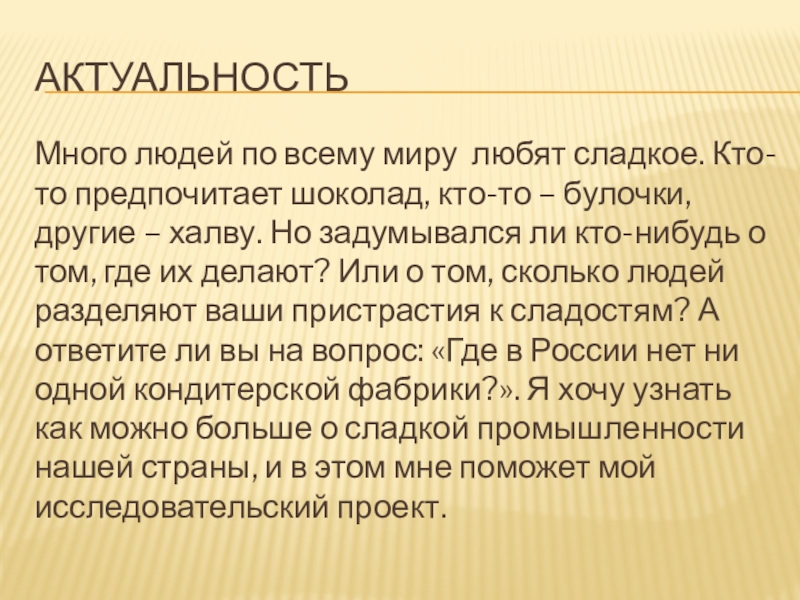 АКТУАЛЬНОСТЬ

Много людей по всему миру  любят сладкое. Кто-то предпочитает шоколад, кто-то – булочки, другие – халву. Но задумывался ли кто-нибудь о том, где их делают? Или о том, сколько людей разделяют ваши пристрастия к сладостям? А ответите ли вы на вопрос: «Где в России нет ни одной кондитерской фабрики?». Я хочу узнать как можно больше о сладкой промышленности нашей страны, и в этом мне поможет мой исследовательский проект.